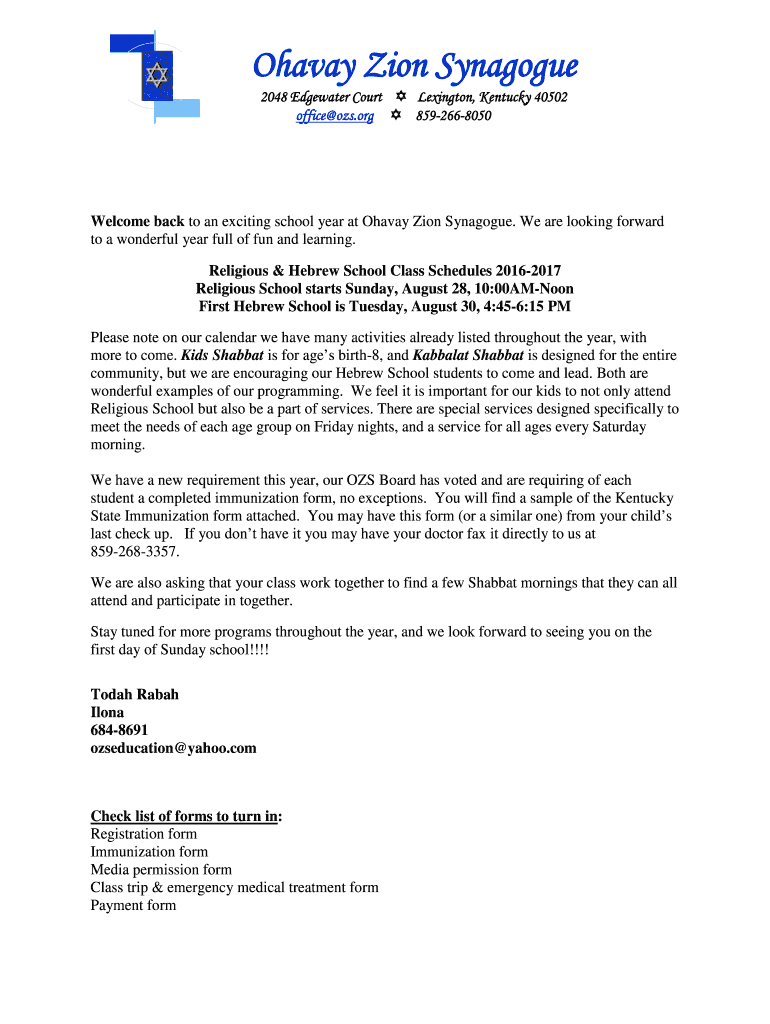 Ohavay Zion Synagogue
2048 Edgewater Court ✡ Lexington, Kentucky 40502
office@ozs.org ✡ 859-266-8050

Welcome back to an exciting school year at Ohavay Zion Synagogue. We are looking forward to a wonderful year full of fun and learning.

Religious & Hebrew School Class Schedules 2016-2017
Religious School starts Sunday, August 28, 10:00AM-Noon
First Hebrew School is Tuesday, August 30, 4:45-6:15 PM

Please note on our calendar we have many activities already listed throughout the year, with more to come. Kids Shabbat is for age's birth-8, and Kabbalat Shabbat is designed for the entire community, but we are encouraging our Hebrew School students to come and lead. Both are wonderful examples of our programming. We feel it is important for our kids to not only attend Religious School but also be a part of services. There are special services designed specifically to meet the needs of each age group on Friday nights, and a service for all ages every Saturday morning.

We have a new requirement this year, our OZS Board has voted and are requiring of each student a completed immunization form, no exceptions. You will find a sample of the Kentucky State Immunization form attached. You may have this form (or a similar one) from your child's last check up. If you don't have it you may have your doctor fax it directly to us at 859-268-3357.

We are also asking that your class work together to find a few Shabbat mornings that they can all attend and participate in together.

Stay tuned for more programs throughout the year, and we look forward to seeing you on the first day of Sunday school!!!!

Todah Rabah
Ilona
684-8691
ozseducation@yahoo.com

Check list of forms to turn in:
Registration form
Immunization form
Media permission form
Class trip & emergency medical treatment form
Payment form